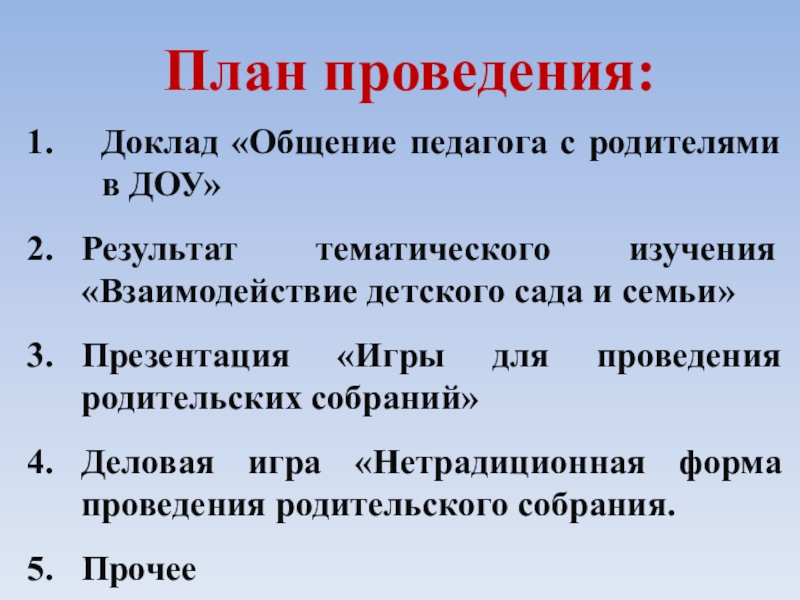 План проведения:

1. Доклад «Общение педагога с родителями в ДОУ»

2. Результат тематического изучения «Взаимодействие детского сада и семьи»

3. Презентация «Игры для проведения родительских собраний»

4. Деловая игра «Нетрадиционная форма проведения родительского собрания.

5. Прочее